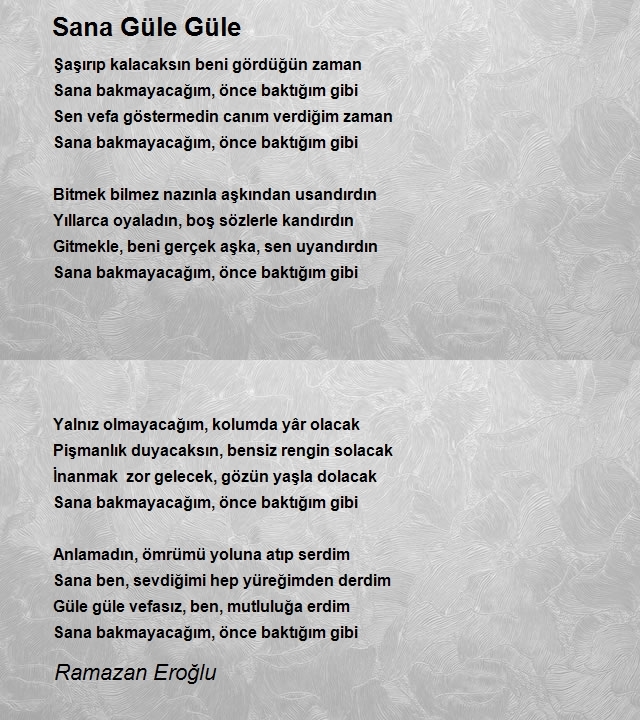 Sana Güle Güle

Şaşırıp kalacaksın beni gördüğün zaman
Sana bakmayacağım, önce baktığım gibi
Sen vefa göstermedin canım verdiğim zaman
Sana bakmayacağım, önce baktığım gibi

Bitmek bilmez nazınla aşkından usandırdın
Yıllarca oyaladın, boş sözlerle kandırdın
Gitmekle, beni gerçek aşka, sen uyandırdın
Sana bakmayacağım, önce baktığım gibi

Yalnız olmayacağım, kolumda yâr olacak
Pişmanlık duyacaksın, bensiz rengin solacak
İnanmak zor gelecek, gözün yaşla dolacak
Sana bakmayacağım, önce baktığım gibi

Anlamadın, ömrümü yoluna atıp serdim
Sana ben, sevdiğimi hep yüreğimden derdim
Güle güle vefasız, ben, mutluluğa erdim
Sana bakmayacağım, önce baktığım gibi

Ramazan Eroğlu